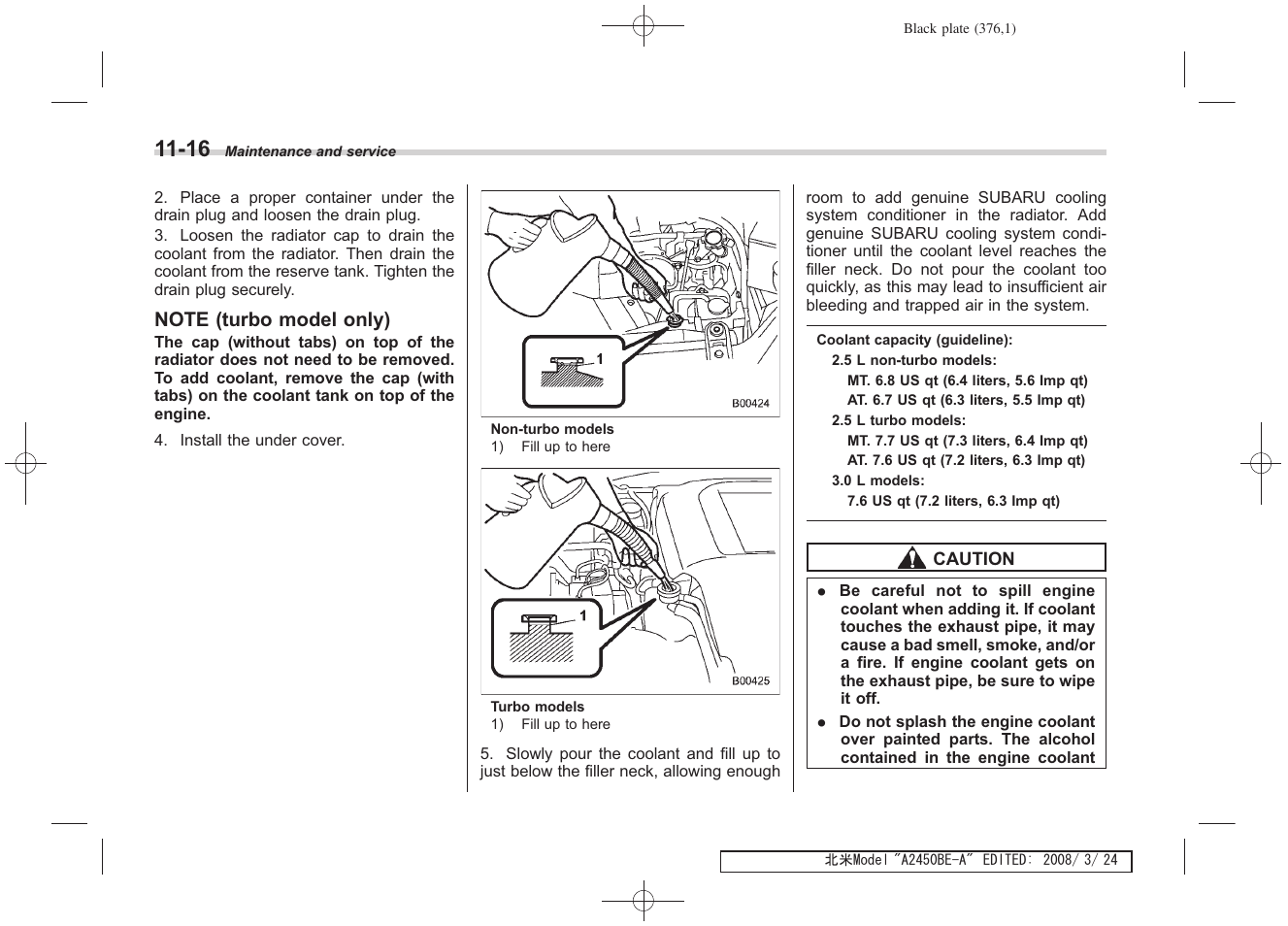 Black plate (376,1)

11-16 Maintenance and service

2. Place a proper container under the drain plug and loosen the drain plug.
3. Loosen the radiator cap to drain the coolant from the radiator. Then drain the coolant from the reserve tank. Tighten the drain plug securely.

NOTE (turbo model only)
The cap (without tabs) on top of the radiator does not need to be removed. To add coolant, remove the cap (with tabs) on the coolant tank on top of the engine.

4. Install the under cover.

1
B00424
Non-turbo models
1) Fill up to here

1
B00425
Turbo models
1) Fill up to here

5. Slowly pour the coolant and fill up to just below the filler neck, allowing enough room to add genuine SUBARU cooling system conditioner in the radiator. Add genuine SUBARU cooling system conditioner until the coolant level reaches the filler neck. Do not pour the coolant too quickly, as this may lead to insufficient air bleeding and trapped air in the system.

Coolant capacity (guideline):
2.5 L non-turbo models:
MT. 6.8 US qt (6.4 liters, 5.6 Imp qt)
AT. 6.7 US qt (6.3 liters, 5.5 Imp qt)
2.5 L turbo models:
MT. 7.7 US qt (7.3 liters, 6.4 Imp qt)
AT. 7.6 US qt (7.2 liters, 6.3 Imp qt)
3.0 L models:
7.6 US qt (7.2 liters, 6.3 Imp qt)

CAUTION

● Be careful not to spill engine coolant when adding it. If coolant touches the exhaust pipe, it may cause a bad smell, smoke, and/or a fire. If engine coolant gets on the exhaust pipe, be sure to wipe it off.
● Do not splash the engine coolant over painted parts. The alcohol contained in the engine coolant

北米Model "A2450BE-A" EDITED: 2008/ 3/ 24